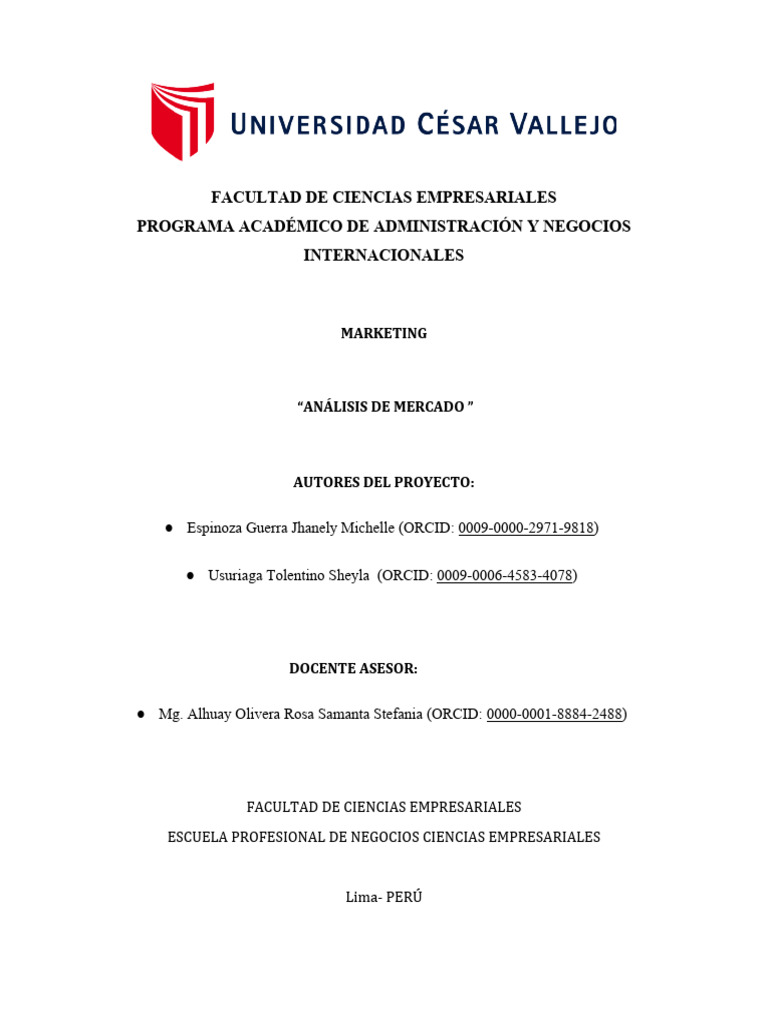 UNIVERSIDAD CÉSAR VALLEJO

FACULTAD DE CIENCIAS EMPRESARIALES
PROGRAMA ACADÉMICO DE ADMINISTRACIÓN Y NEGOCIOS INTERNACIONALES

MARKETING

"ANÁLISIS DE MERCADO "

AUTORES DEL PROYECTO:

• Espinoza Guerra Jhanely Michelle (ORCID: 0009-0000-2971-9818)

• Usuriaga Tolentino Sheyla (ORCID: 0009-0006-4583-4078)

DOCENTE ASESOR:

• Mg. Alhuay Olivera Rosa Samanta Stefania (ORCID: 0000-0001-8884-2488)

FACULTAD DE CIENCIAS EMPRESARIALES
ESCUELA PROFESIONAL DE NEGOCIOS CIENCIAS EMPRESARIALES

Lima- PERÚ